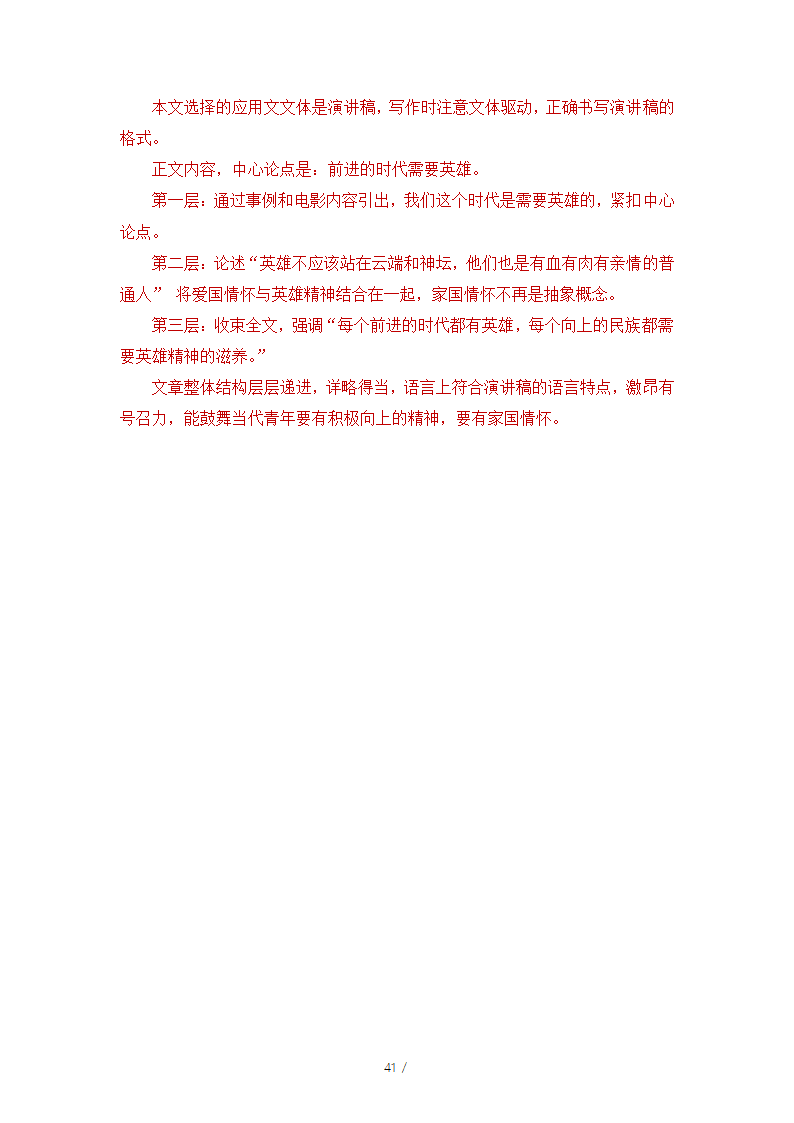 本文选择的应用文文体是演讲稿，写作时注意文体驱动，正确书写演讲稿的格式。

正文内容，中心论点是：前进的时代需要英雄。

第一层：通过事例和电影内容引出，我们这个时代是需要英雄的，紧扣中心论点。

第二层：论述“英雄不应该站在云端和神坛，他们也是有血有肉有亲情的普通人” 将爱国情怀与英雄精神结合在一起，家国情怀不再是抽象概念。

第三层：收束全文，强调“每个前进的时代都有英雄，每个向上的民族都需要英雄精神的滋养。”

文章整体结构层层递进，详略得当，语言上符合演讲稿的语言特点，激昂有号召力，能鼓舞当代青年要有积极向上的精神，要有家国情怀。

41 /